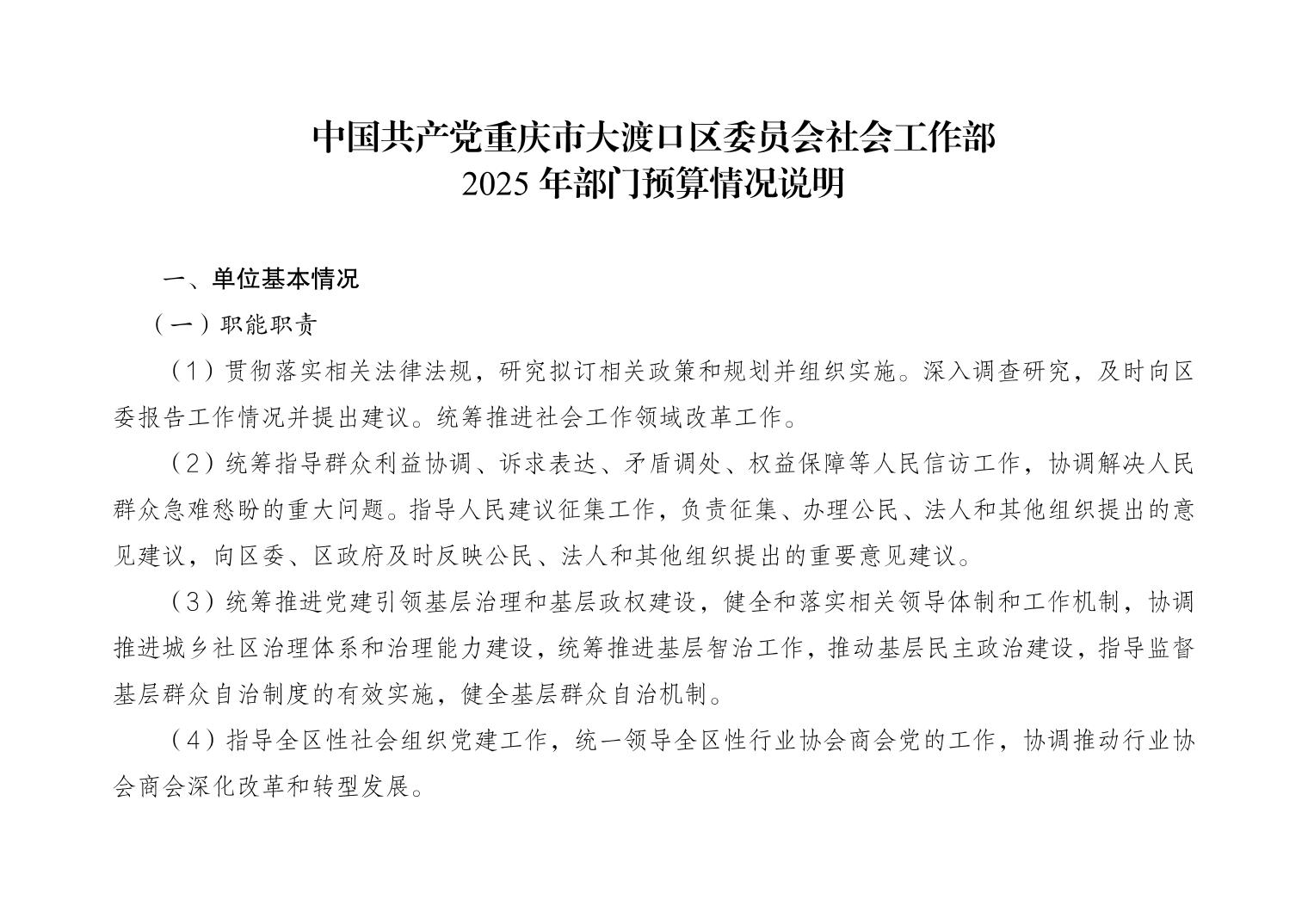 中国共产党重庆市大渡口区委员会社会工作部
2025 年部门预算情况说明

一、单位基本情况

（一）职能职责

（1）贯彻落实相关法律法规，研究拟订相关政策和规划并组织实施。深入调查研究，及时向区委报告工作情况并提出建议。统筹推进社会工作领域改革工作。

（2）统筹指导群众利益协调、诉求表达、矛盾调处、权益保障等人民信访工作，协调解决人民群众急难愁盼的重大问题。指导人民建议征集工作，负责征集、办理公民、法人和其他组织提出的意见建议，向区委、区政府及时反映公民、法人和其他组织提出的重要意见建议。

（3）统筹推进党建引领基层治理和基层政权建设，健全和落实相关领导体制和工作机制，协调推进城乡社区治理体系和治理能力建设，统筹推进基层智治工作，推动基层民主政治建设，指导监督基层群众自治制度的有效实施，健全基层群众自治机制。

（4）指导全区性社会组织党建工作，统一领导全区性行业协会商会党的工作，协调推动行业协会商会深化改革和转型发展。